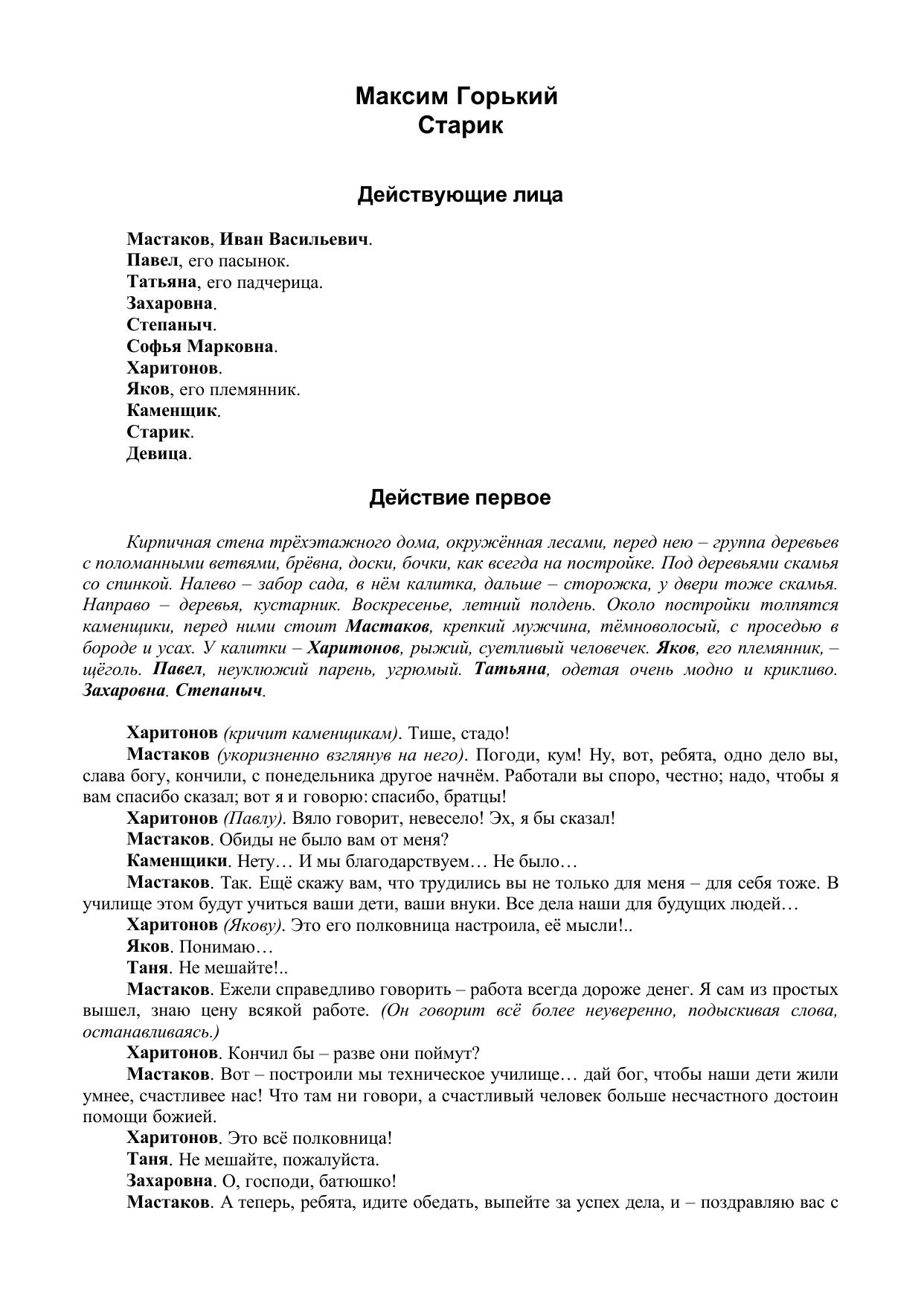 Максим Горький
Старик

Действующие лица

Мастаков, Иван Васильевич.
Павел, его пасынок.
Татьяна, его падчерица.
Захаровна.
Степаныч.
Софья Марковна.
Харитонов.
Яков, его племянник.
Каменщик.
Старик.
Девица.

Действие первое

Кирпичная стена трёхэтажного дома, окружённая лесами, перед нею – группа деревьев с поломанными ветвями, брёвна, доски, бочки, как всегда на постройке. Под деревьями скамья со спинкой. Налево – забор сада, в нём калитка, дальше – сторожка, у двери тоже скамья. Направо – деревья, кустарник. Воскресенье, летний полдень. Около постройки толпятся каменщики, перед ними стоит Мастаков, крепкий мужчина, тёмноволосый, с проседью в бороде и усах. У калитки – Харитонов, рыжий, суетливый человечек. Яков, его племянник, – щёголь. Павел, неуклюжий парень, угрюмый. Татьяна, одетая очень модно и крикливо. Захаровна. Степаныч.

Харитонов (кричит каменщикам). Тише, стадо!
Мастаков (укоризненно взглянув на него). Погоди, кум! Ну, вот, ребята, одно дело вы, слава богу, кончили, с понедельника другое начнём. Работали вы споро, честно; надо, чтобы я вам спасибо сказал; вот я и говорю: спасибо, братцы!
Харитонов (Павлу). Вяло говорит, невесело! Эх, я бы сказал!
Мастаков. Обиды не было вам от меня?
Каменщики. Нету… И мы благодарствуем… Не было…
Мастаков. Так. Ещё скажу вам, что трудились вы не только для меня – для себя тоже. В училище этом будут учиться ваши дети, ваши внуки. Все дела наши для будущих людей…
Харитонов (Якову). Это его полковница настроила, её мысли!..
Яков. Понимаю…
Таня. Не мешайте!..
Мастаков. Ежели справедливо говорить – работа всегда дороже денег. Я сам из простых вышел, знаю цену всякой работе. (Он говорит всё более неуверенно, подыскивая слова, останавливаясь.)
Харитонов. Кончил бы – разве они поймут?
Мастаков. Вот – построили мы техническое училище… дай бог, чтобы наши дети жили умнее, счастливее нас! Что там ни говори, а счастливый человек больше несчастного достоин помощи божией.
Харитонов. Это всё полковница!
Таня. Не мешайте, пожалуйста.
Захаровна. О, господи, батюшко!
Мастаков. А теперь, ребята, идите обедать, выпейте за успех дела, и – поздравляю вас с